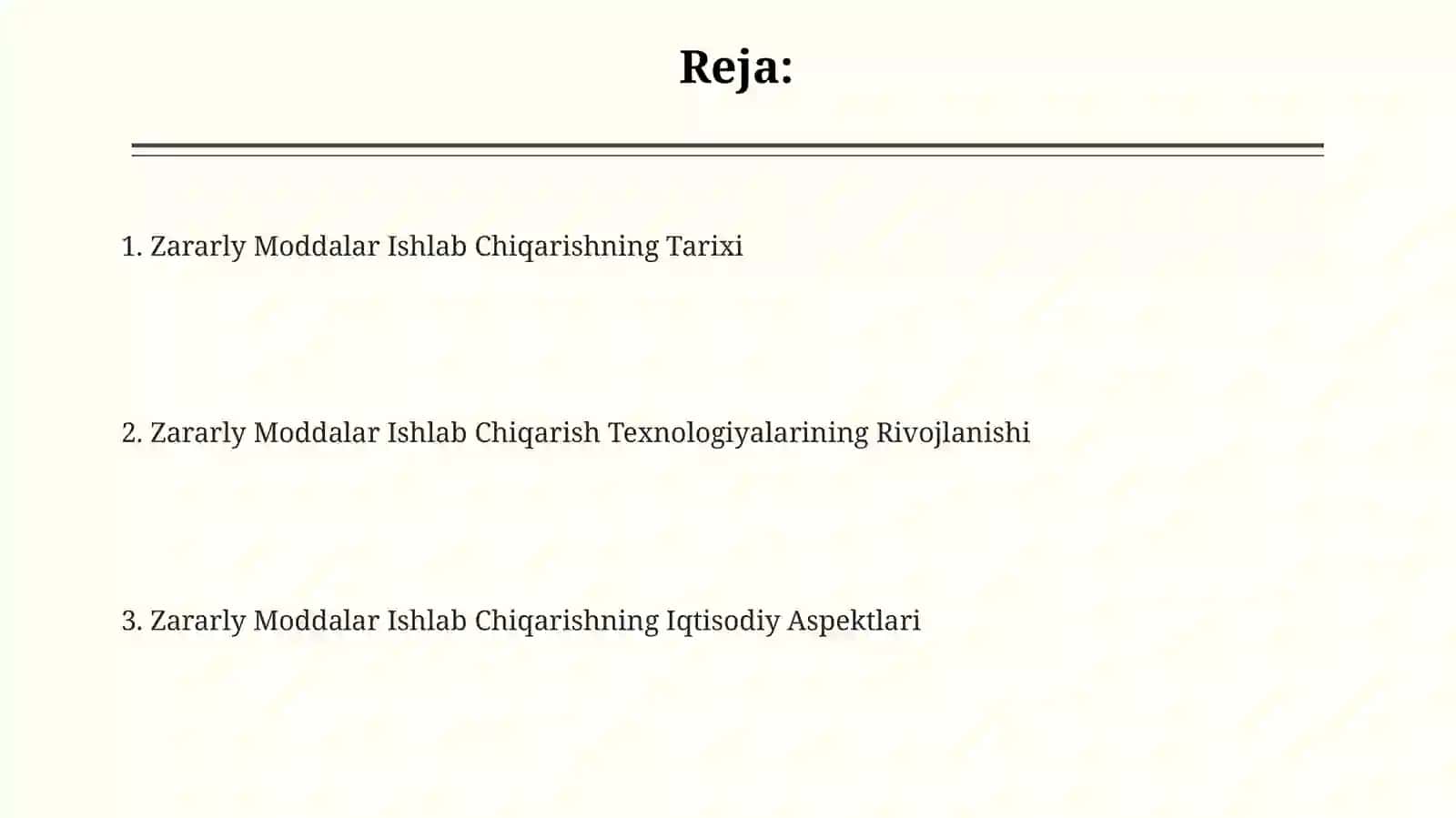 Reja:

1. Zararly Moddalar Ishlab Chiqarishning Tarixi

2. Zararly Moddalar Ishlab Chiqarish Texnologiyalarining Rivojlanishi

3. Zararly Moddalar Ishlab Chiqarishning Iqtisodiy Aspektlari